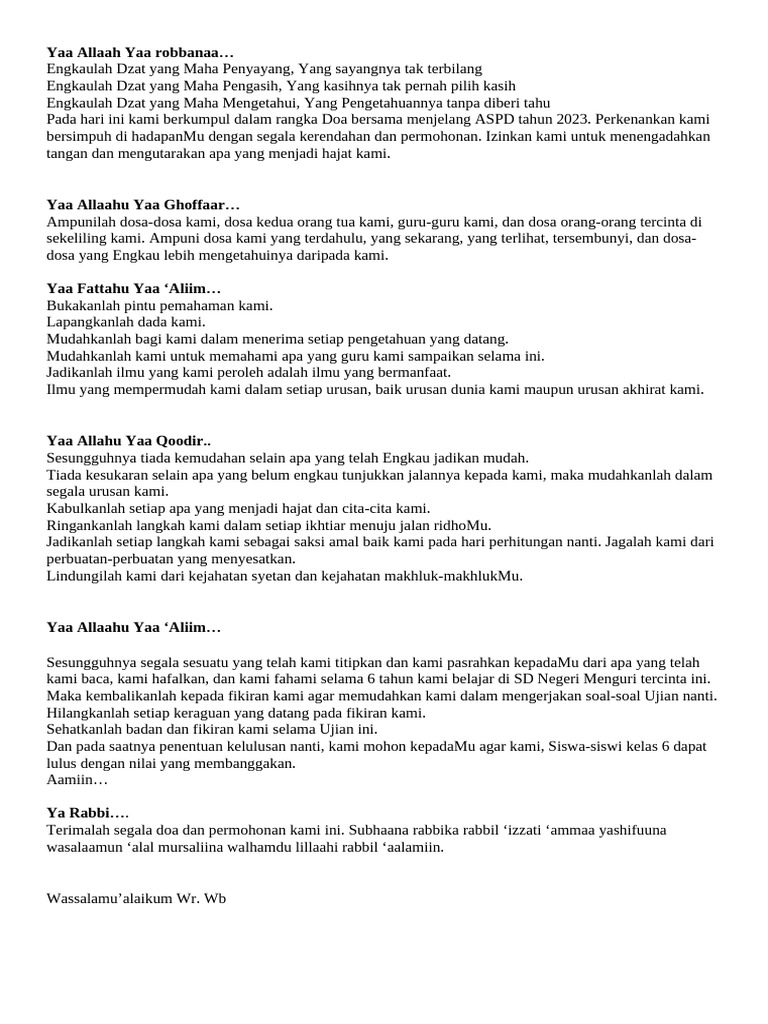 Yaa Allaah Yaa robbanaa…
Engkaulah Dzat yang Maha Penyayang, Yang sayangnya tak terbilang
Engkaulah Dzat yang Maha Pengasih, Yang kasihnya tak pernah pilih kasih
Engkaulah Dzat yang Maha Mengetahui, Yang Pengetahuannya tanpa diberi tahu
Pada hari ini kami berkumpul dalam rangka Doa bersama menjelang ASPD tahun 2023. Perkenankan kami bersimpuh di hadapanMu dengan segala kerendahan dan permohonan. Izinkan kami untuk menengadahkan tangan dan mengutarakan apa yang menjadi hajat kami.

Yaa Allaahu Yaa Ghoffaar…
Ampunilah dosa-dosa kami, dosa kedua orang tua kami, guru-guru kami, dan dosa orang-orang tercinta di sekeliling kami. Ampuni dosa kami yang terdahulu, yang sekarang, yang terlihat, tersembunyi, dan dosa-dosa yang Engkau lebih mengetahuinya daripada kami.

Yaa Fattahu Yaa ‘Aliim…
Bukakanlah pintu pemahaman kami.
Lapangkanlah dada kami.
Mudahkanlah bagi kami dalam menerima setiap pengetahuan yang datang.
Mudahkanlah kami untuk memahami apa yang guru kami sampaikan selama ini.
Jadikanlah ilmu yang kami peroleh adalah ilmu yang bermanfaat.
Ilmu yang mempermudah kami dalam setiap urusan, baik urusan dunia kami maupun urusan akhirat kami.

Yaa Allahu Yaa Qoodir..
Sesungguhnya tiada kemudahan selain apa yang telah Engkau jadikan mudah.
Tiada kesukaran selain apa yang belum engkau tunjukkan jalannya kepada kami, maka mudahkanlah dalam segala urusan kami.
Kabulkanlah setiap apa yang menjadi hajat dan cita-cita kami.
Ringankanlah langkah kami dalam setiap ikhtiar menuju jalan ridhoMu.
Jadikanlah setiap langkah kami sebagai saksi amal baik kami pada hari perhitungan nanti. Jagalah kami dari perbuatan-perbuatan yang menyesatkan.
Lindungilah kami dari kejahatan syetan dan kejahatan makhluk-makhlukMu.

Yaa Allaahu Yaa ‘Aliim…

Sesungguhnya segala sesuatu yang telah kami titipkan dan kami pasrahkan kepadaMu dari apa yang telah kami baca, kami hafalkan, dan kami fahami selama 6 tahun kami belajar di SD Negeri Menguri tercinta ini.
Maka kembalikanlah kepada fikiran kami agar memudahkan kami dalam mengerjakan soal-soal Ujian nanti.
Hilangkanlah setiap keraguan yang datang pada fikiran kami.
Sehatkanlah badan dan fikiran kami selama Ujian ini.
Dan pada saatnya penentuan kelulusan nanti, kami mohon kepadaMu agar kami, Siswa-siswi kelas 6 dapat lulus dengan nilai yang membanggakan.
Aamiin…

Ya Rabbi….
Terimalah segala doa dan permohonan kami ini. Subhaana rabbika rabbil ‘izzati ‘ammaa yashifuuna wasalaamun ‘alal mursaliina walhamdu lillaahi rabbil ‘aalamiin.

Wassalamu’alaikum Wr. Wb